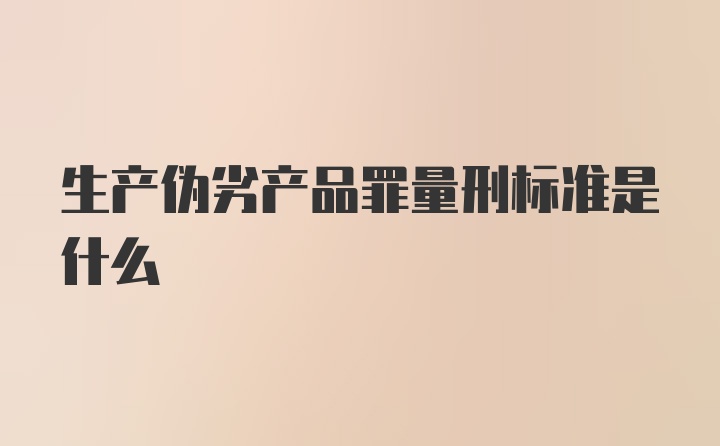 生产伪劣产品罪量刑标准是什么